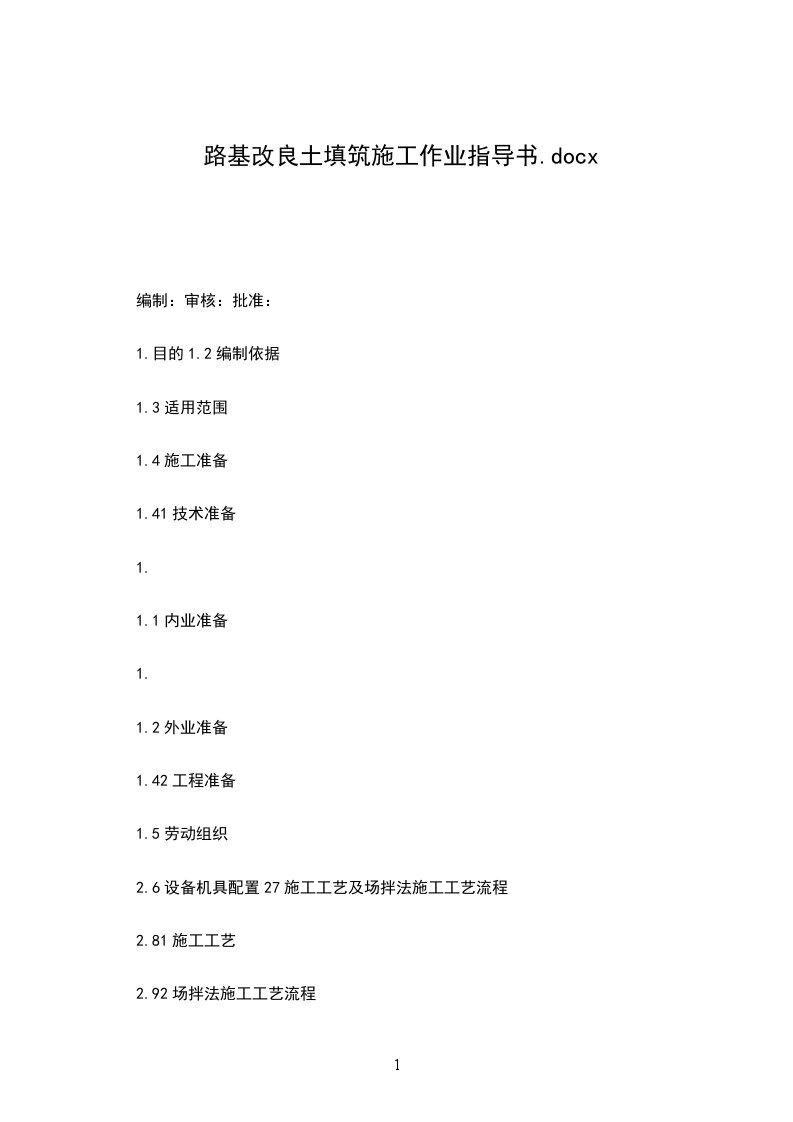 路基改良土填筑施工作业指导书.docx

编制：审核：批准：

1.目的 1.2 编制依据

1.3 适用范围

1.4 施工准备

1.41 技术准备

1.

1.1 内业准备

1.

1.2 外业准备

1.42 工程准备

1.5 劳动组织

2.6 设备机具配置 27 施工工艺及场拌法施工工艺流程

2.81 施工工艺

2.92 场拌法施工工艺流程

1